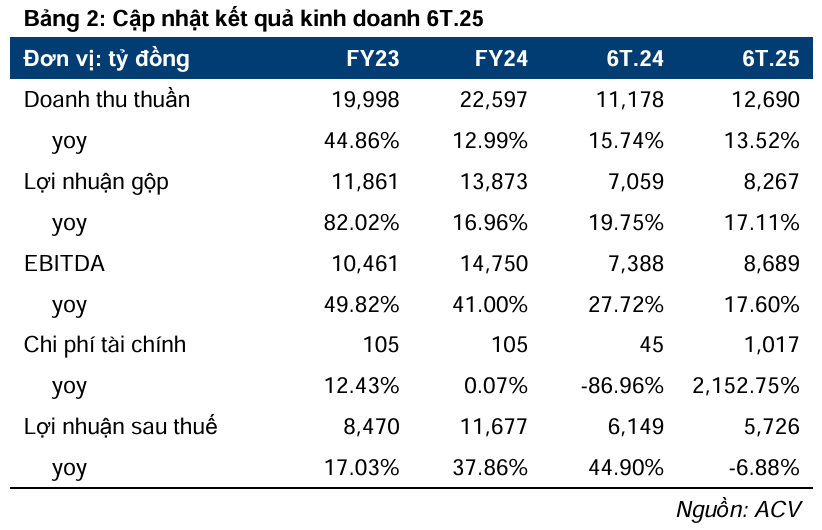 Bảng 2: Cập nhật kết quả kinh doanh 6T.25

| Đơn vị: tỷ đồng | FY23 | FY24 | 6T.24 | 6T.25 |
|---|---|---|---|---|
| Doanh thu thuần | 19,998 | 22,597 | 11,178 | 12,690 |
| yoy | 44.86% | 12.99% | 15.74% | 13.52% |
| Lợi nhuận gộp | 11,861 | 13,873 | 7,059 | 8,267 |
| yoy | 82.02% | 16.96% | 19.75% | 17.11% |
| EBITDA | 10,461 | 14,750 | 7,388 | 8,689 |
| yoy | 49.82% | 41.00% | 27.72% | 17.60% |
| Chi phí tài chính | 105 | 105 | 45 | 1,017 |
| yoy | 12.43% | 0.07% | -86.96% | 2,152.75% |
| Lợi nhuận sau thuế | 8,470 | 11,677 | 6,149 | 5,726 |
| yoy | 17.03% | 37.86% | 44.90% | -6.88% |

Nguồn: ACV